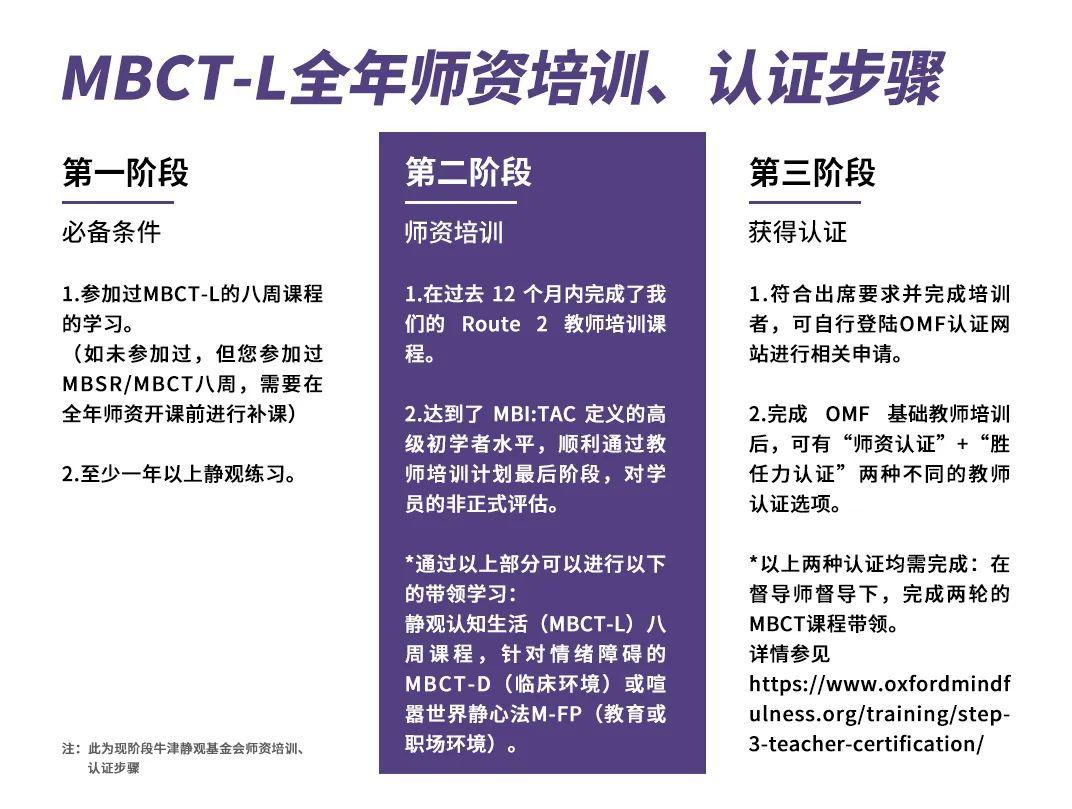 MBCT-L全年师资培训、认证步骤

第一阶段

必备条件

1.参加过MBCT-L的八周课程的学习。
（如未参加过，但您参加过MBSR/MBCT八周，需要在全年师资开课前进行补课）

2.至少一年以上静观练习。

注：此为现阶段牛津静观基金会师资培训、认证步骤

第二阶段

师资培训

1.在过去 12 个月内完成了我们的 Route 2 教师培训课程。

2.达到了 MBI:TAC 定义的高级初学者水平，顺利通过教师培训计划最后阶段，对学员的非正式评估。

*通过以上部分可以进行以下的带领学习：
静观认知生活（MBCT-L）八周课程，针对情绪障碍的MBCT-D（临床环境）或喧嚣世界静心法M-FP（教育或职场环境）。

第三阶段

获得认证

1.符合出席要求并完成培训者，可自行登陆OMF认证网站进行相关申请。

2.完成 OMF 基础教师培训后，可有“师资认证”+“胜任力认证”两种不同的教师认证选项。

*以上两种认证均需完成：在督导师督导下，完成两轮的MBCT课程带领。
详情参见
https://www.oxfordmindfulness.org/training/step-3-teacher-certification/